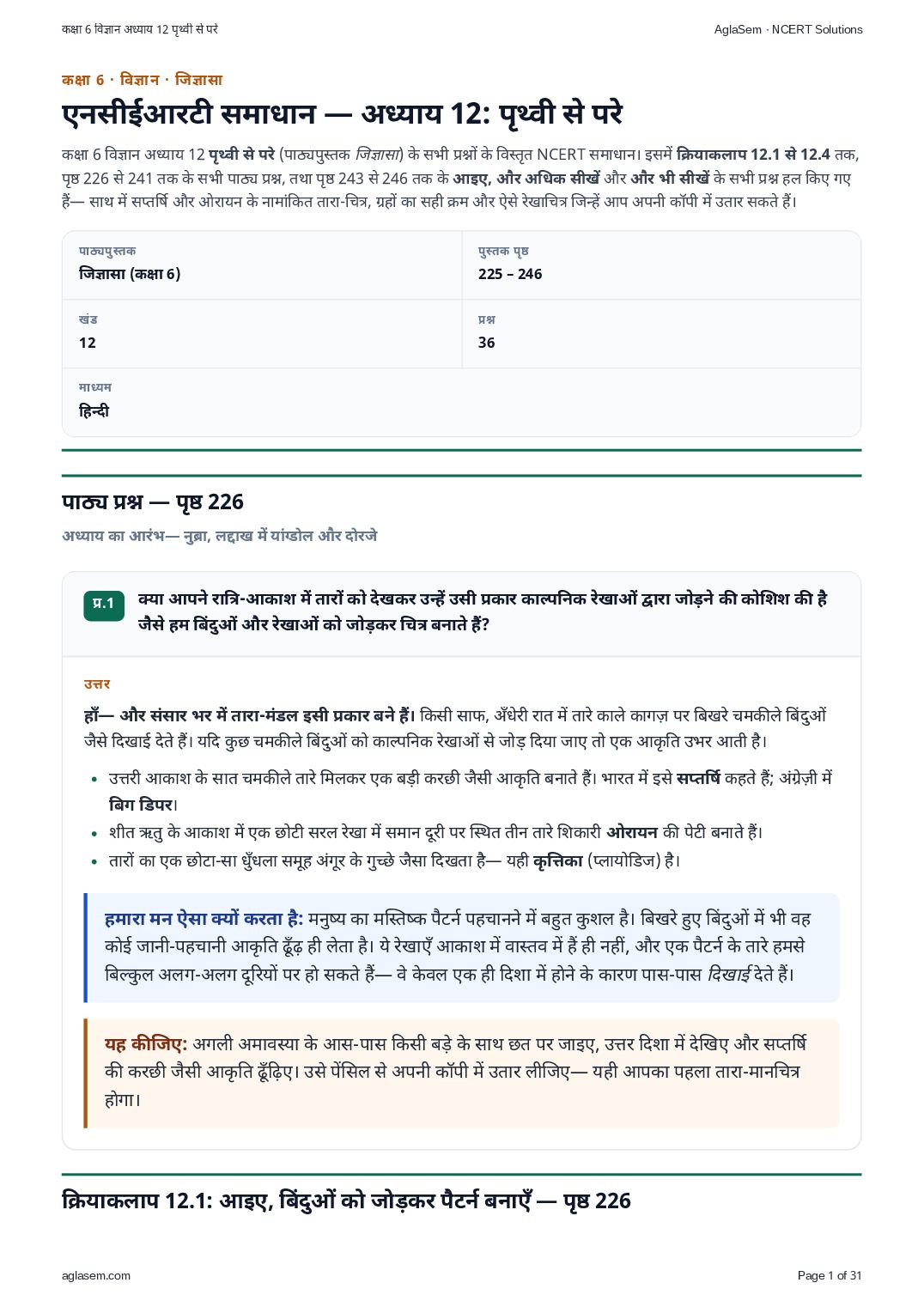 कक्षा 6 विज्ञान अध्याय 12 पृथ्वी से परे
AglaSem · NCERT Solutions

कक्षा 6 · विज्ञान · जिज्ञासा

एनसीईआरटी समाधान — अध्याय 12: पृथ्वी से परे

कक्षा 6 विज्ञान अध्याय 12 पृथ्वी से परे (पाठ्यपुस्तक जिज्ञासा) के सभी प्रश्नों के विस्तृत NCERT समाधान। इसमें क्रियाकलाप 12.1 से 12.4 तक, पृष्ठ 226 से 241 तक के सभी पाठ्य प्रश्न, तथा पृष्ठ 243 से 246 तक के आइए, और अधिक सीखें और और भी सीखें के सभी प्रश्न हल किए गए हैं— साथ में सप्तर्षि और ओरायन के नामांकित तारा-चित्र, ग्रहों का सही क्रम और ऐसे रेखाचित्र जिन्हें आप अपनी कॉपी में उतार सकते हैं।

पाठ्यपुस्तक
जिज्ञासा (कक्षा 6)

पुस्तक पृष्ठ
225 – 246

खंड
12

प्रश्न
36

माध्यम
हिन्दी

पाठ्य प्रश्न — पृष्ठ 226

अध्याय का आरंभ— नुब्रा, लद्दाख में यांग्डोल और दोरजे

प्र.1 क्या आपने रात्रि-आकाश में तारों को देखकर उन्हें उसी प्रकार काल्पनिक रेखाओं द्वारा जोड़ने की कोशिश की है जैसे हम बिंदुओं और रेखाओं को जोड़कर चित्र बनाते हैं?

उत्तर

हाँ— और संसार भर में तारा-मंडल इसी प्रकार बने हैं। किसी साफ, अँधेरी रात में तारे काले कागज़ पर बिखरे चमकीले बिंदुओं जैसे दिखाई देते हैं। यदि कुछ चमकीले बिंदुओं को काल्पनिक रेखाओं से जोड़ दिया जाए तो एक आकृति उभर आती है।

• उत्तरी आकाश के सात चमकीले तारे मिलकर एक बड़ी करछी जैसी आकृति बनाते हैं। भारत में इसे सप्तर्षि कहते हैं; अंग्रेज़ी में बिग डिपर।
• शीत ऋतु के आकाश में एक छोटी सरल रेखा में समान दूरी पर स्थित तीन तारे शिकारी ओरायन की पेटी बनाते हैं।
• तारों का एक छोटा-सा धुँधला समूह अंगूर के गुच्छे जैसा दिखता है— यही कृत्तिका (प्लायोडिज) है।

हमारा मन ऐसा क्यों करता है: मनुष्य का मस्तिष्क पैटर्न पहचानने में बहुत कुशल है। बिखरे हुए बिंदुओं में भी वह कोई जानी-पहचानी आकृति ढूँढ़ ही लेता है। ये रेखाएँ आकाश में वास्तव में हैं ही नहीं, और एक पैटर्न के तारे हमसे बिल्कुल अलग-अलग दूरियों पर हो सकते हैं— वे केवल एक ही दिशा में होने के कारण पास-पास दिखाई देते हैं।

यह कीजिए: अगली अमावस्या के आस-पास किसी बड़े के साथ छत पर जाइए, उत्तर दिशा में देखिए और सप्तर्षि की करछी जैसी आकृति ढूँढ़िए। उसे पेंसिल से अपनी कॉपी में उतार लीजिए— यही आपका पहला तारा-मानचित्र होगा।

क्रियाकलाप 12.1: आइए, बिंदुओं को जोड़कर पैटर्न बनाएँ — पृष्ठ 226

aglasem.com
Page 1 of 31